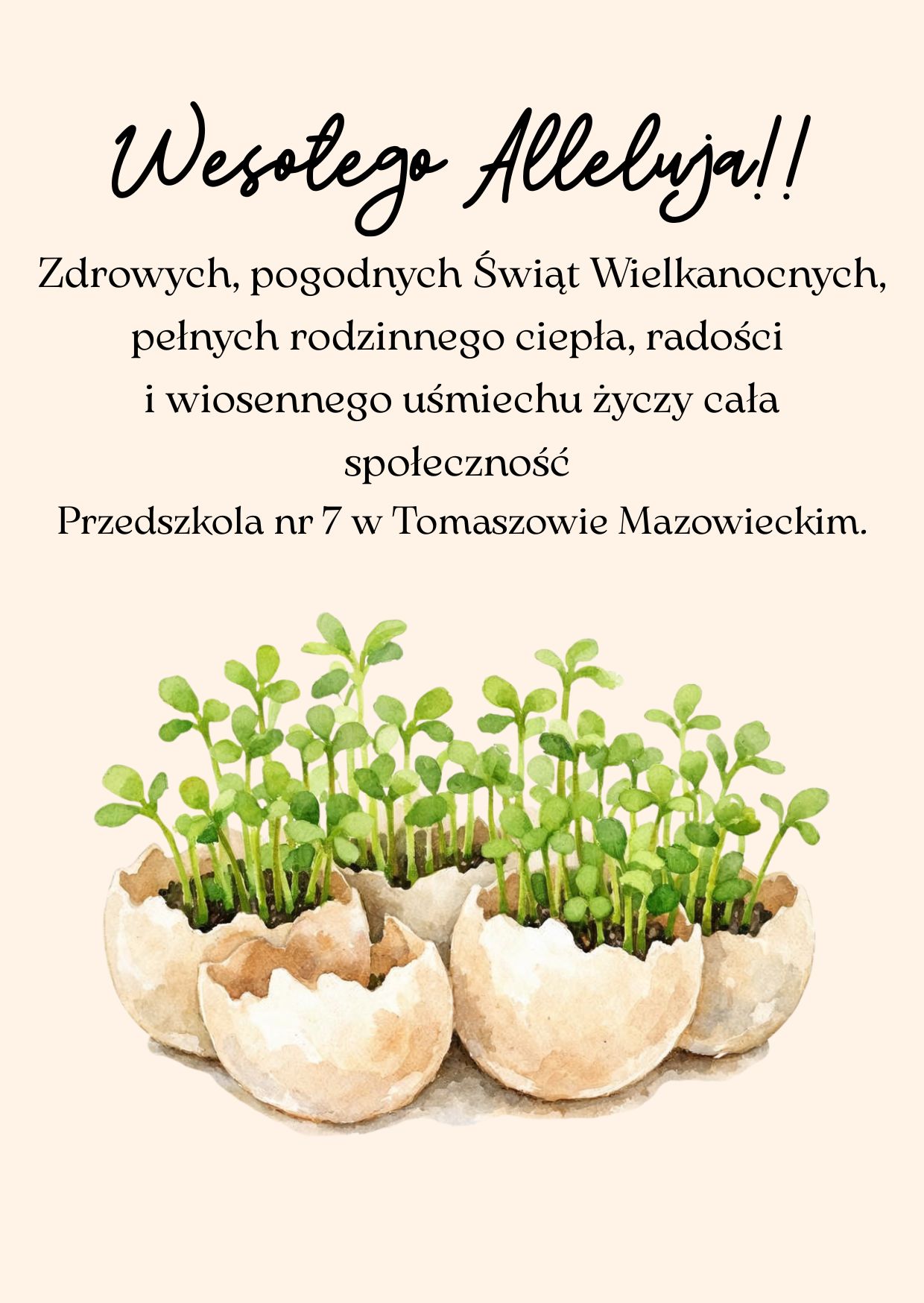 Wesołego Alleluja!!

Zdrowych, pogodnych Świąt Wielkanocnych, pełnych rodzinnego ciepła, radości i wiosennego uśmiechu życzy cała społeczność Przedszkola nr 7 w Tomaszowie Mazowieckim.